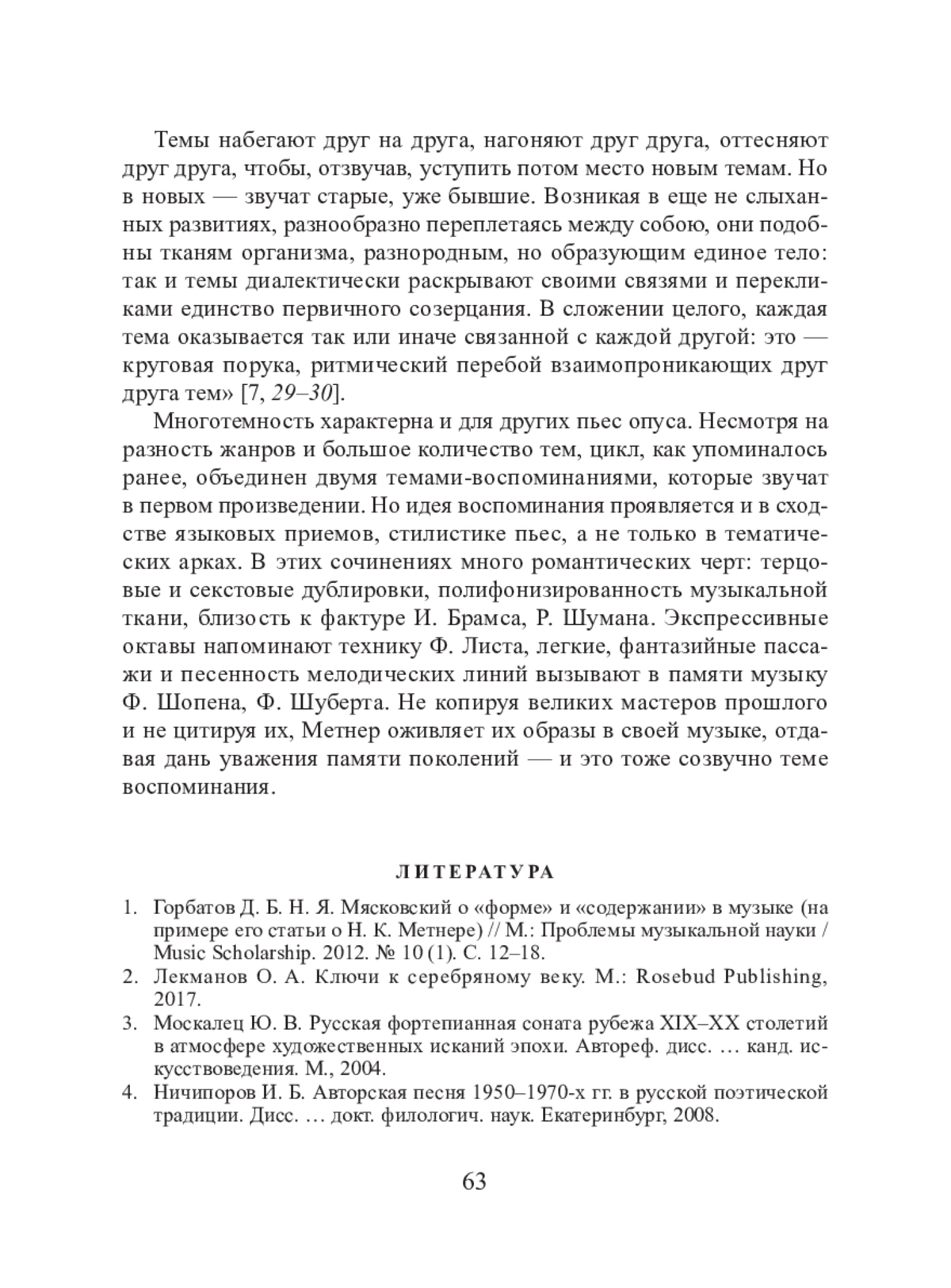 Темы набегают друг на друга, нагоняют друг друга, оттесняют друг друга, чтобы, отзвучав, уступить потом место новым темам. Но в новых — звучат старые, уже бывшие. Возникая в еще не слыханных развитиях, разнообразно переплетаясь между собою, они подобны тканям организма, разнородным, но образующим единое тело: так и темы диалектически раскрывают своими связями и перекликами единство первичного созерцания. В сложении целого, каждая тема оказывается так или иначе связанной с каждой другой: это — круговая порука, ритмический перебой взаимопроникающих друг друга тем» [7, 29–30].

Многотемность характерна и для других пьес опуса. Несмотря на разность жанров и большое количество тем, цикл, как упоминалось ранее, объединен двумя темами-воспоминаниями, которые звучат в первом произведении. Но идея воспоминания проявляется и в сходстве языковых приемов, стилистике пьес, а не только в тематических арках. В этих сочинениях много романтических черт: терцовые и секстовые дублировки, полифонизированность музыкальной ткани, близость к фактуре И. Брамса, Р. Шумана. Экспрессивные октавы напоминают технику Ф. Листа, легкие, фантазийные пассажи и песенность мелодических линий вызывают в памяти музыку Ф. Шопена, Ф. Шуберта. Не копируя великих мастеров прошлого и не цитируя их, Метнер оживляет их образы в своей музыке, отдавая дань уважения памяти поколений — и это тоже созвучно теме воспоминания.

ЛИТЕРАТУРА

1. Горбатов Д. Б. Н. Я. Мясковский о «форме» и «содержании» в музыке (на примере его статьи о Н. К. Метнере) // М.: Проблемы музыкальной науки / Music Scholarship. 2012. № 10 (1). С. 12–18.
2. Лекманов О. А. Ключи к серебряному веку. М.: Rosebud Publishing, 2017.
3. Москалец Ю. В. Русская фортепианная соната рубежа XIX–XX столетий в атмосфере художественных исканий эпохи. Автореф. дисс. … канд. искусствоведения. М., 2004.
4. Ничипоров И. Б. Авторская песня 1950–1970-х гг. в русской поэтической традиции. Дисс. … докт. филологич. наук. Екатеринбург, 2008.

63